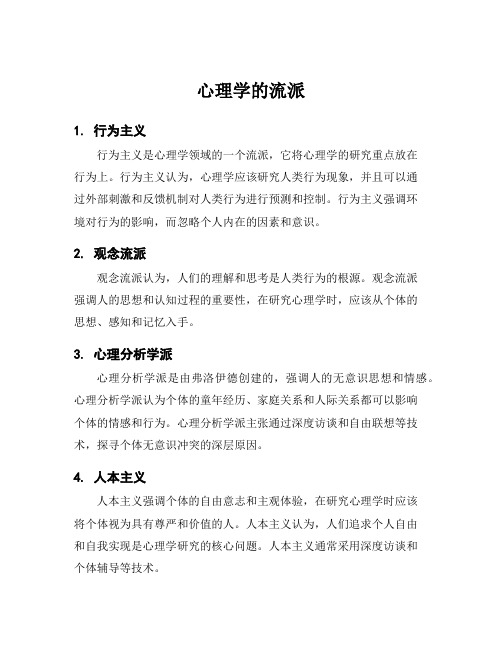 心理学的流派

1. 行为主义

行为主义是心理学领域的一个流派，它将心理学的研究重点放在行为上。行为主义认为，心理学应该研究人类行为现象，并且可以通过外部刺激和反馈机制对人类行为进行预测和控制。行为主义强调环境对行为的影响，而忽略个人内在的因素和意识。

2. 观念流派

观念流派认为，人们的理解和思考是人类行为的根源。观念流派强调人的思想和认知过程的重要性，在研究心理学时，应该从个体的思想、感知和记忆入手。

3. 心理分析学派

心理分析学派是由弗洛伊德创建的，强调人的无意识思想和情感。心理分析学派认为个体的童年经历、家庭关系和人际关系都可以影响个体的情感和行为。心理分析学派主张通过深度访谈和自由联想等技术，探寻个体无意识冲突的深层原因。

4. 人本主义

人本主义强调个体的自由意志和主观体验，在研究心理学时应该将个体视为具有尊严和价值的人。人本主义认为，人们追求个人自由和自我实现是心理学研究的核心问题。人本主义通常采用深度访谈和个体辅导等技术。